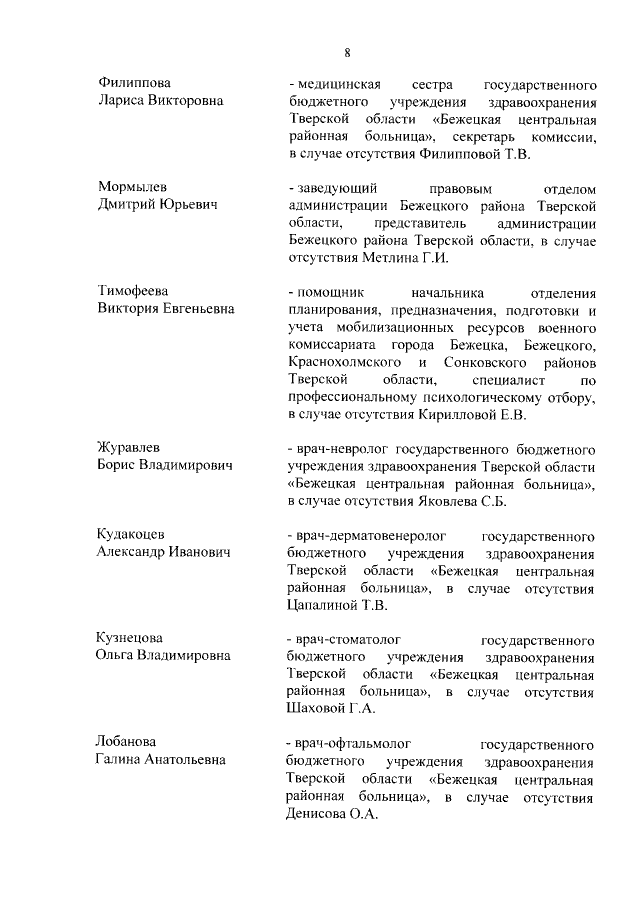 8

Филиппова Лариса Викторовна

- медицинская сестра государственного бюджетного учреждения здравоохранения Тверской области «Бежецкая центральная районная больница», секретарь комиссии, в случае отсутствия Филипповой Т.В.

Мормылев Дмитрий Юрьевич

- заведующий правовым отделом администрации Бежецкого района Тверской области, представитель администрации Бежецкого района Тверской области, в случае отсутствия Метлина Г.И.

Тимофеева Виктория Евгеньевна

- помощник начальника отделения планирования, предназначения, подготовки и учета мобилизационных ресурсов военного комиссариата города Бежецка, Бежецкого, Краснохолмского и Сонковского районов Тверской области, специалист по профессиональному психологическому отбору, в случае отсутствия Кирилловой Е.В.

Журавлев Борис Владимирович

- врач-невролог государственного бюджетного учреждения здравоохранения Тверской области «Бежецкая центральная районная больница», в случае отсутствия Яковлева С.Б.

Кудакоцев Александр Иванович

- врач-дерматовенеролог государственного бюджетного учреждения здравоохранения Тверской области «Бежецкая центральная районная больница», в случае отсутствия Цапалиной Т.В.

Кузнецова Ольга Владимировна

- врач-стоматолог государственного бюджетного учреждения здравоохранения Тверской области «Бежецкая центральная районная больница», в случае отсутствия Шаховой Г.А.

Лобанова Галина Анатольевна

- врач-офтальмолог государственного бюджетного учреждения здравоохранения Тверской области «Бежецкая центральная районная больница», в случае отсутствия Денисова О.А.